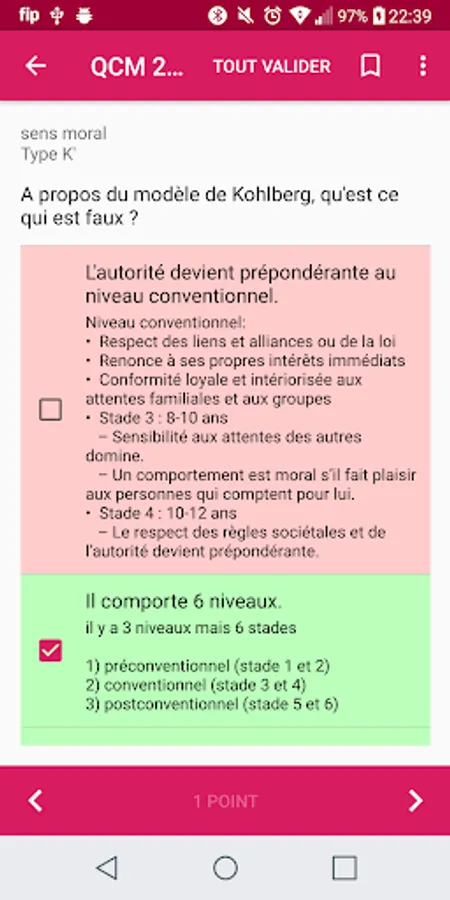 fip 97% 22:39

QCM 2... TOUT VALIDER

sens moral
Type K'

A propos du modèle de Kohlberg, qu'est ce qui est faux ?

L'autorité devient prépondérante au niveau conventionnel.

Niveau conventionnel:
• Respect des liens et alliances ou de la loi
• Renonce à ses propres intérêts immédiats
• Conformité loyale et intériorisée aux attentes familiales et aux groupes
• Stade 3 : 8-10 ans
 – Sensibilité aux attentes des autres domine.
 – Un comportement est moral s'il fait plaisir aux personnes qui comptent pour lui.
• Stade 4 : 10-12 ans
 – Le respect des règles sociétales et de l'autorité devient prépondérante.

Il comporte 6 niveaux.

il y a 3 niveaux mais 6 stades

1) préconventionnel (stade 1 et 2)
2) conventionnel (stade 3 et 4)
3) postconventionnel (stade 5 et 6)

1 POINT